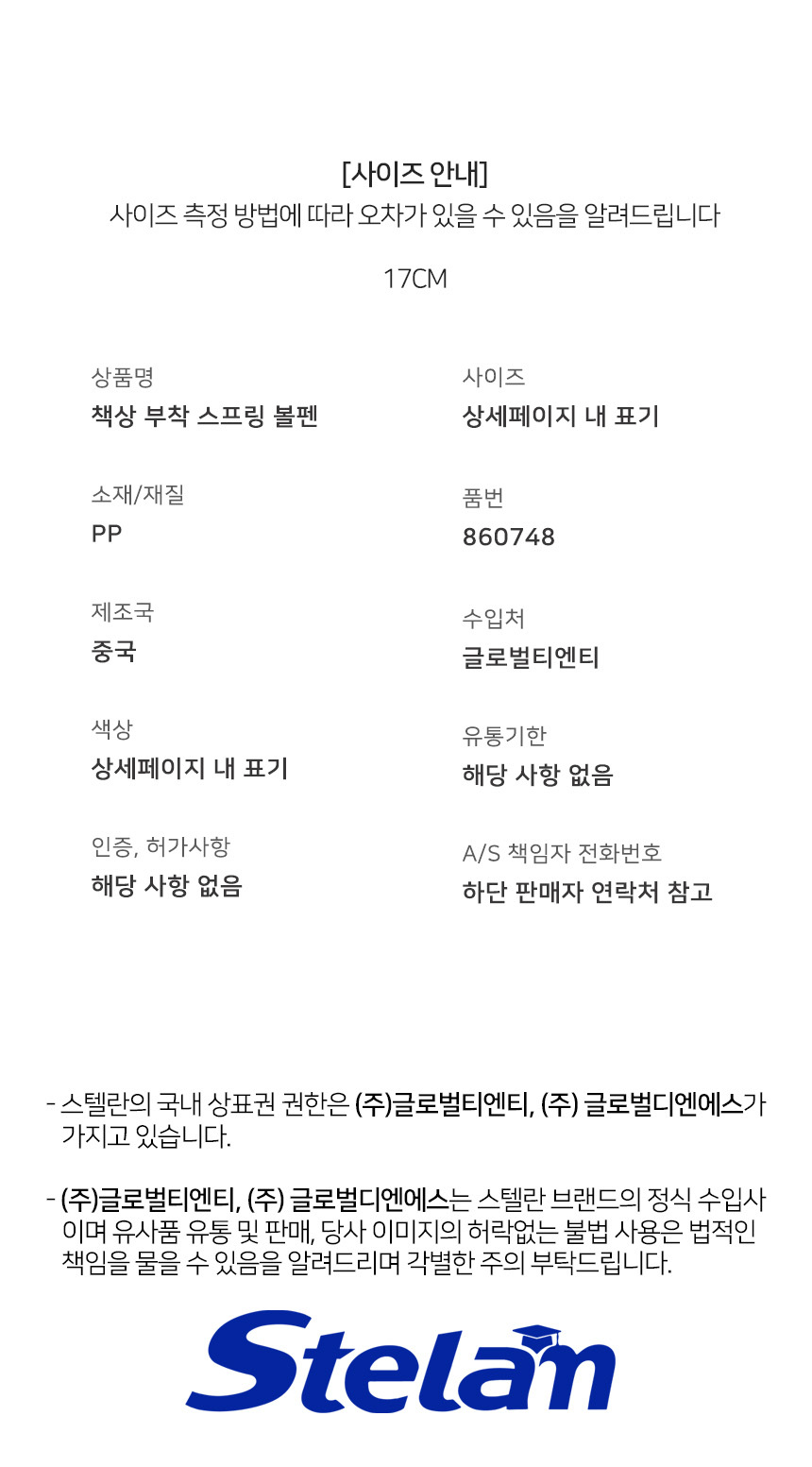 [사이즈 안내]
사이즈 측정 방법에 따라 오차가 있을 수 있음을 알려드립니다

17CM

상품명
책상 부착 스프링 볼펜

소재/재질
PP

제조국
중국

색상
상세페이지 내 표기

인증, 허가사항
해당 사항 없음

사이즈
상세페이지 내 표기

품번
860748

수입처
글로벌티엔티

유통기한
해당 사항 없음

A/S 책임자 전화번호
하단 판매자 연락처 참고

- 스텔란의 국내 상표권 권한은 (주)글로벌티엔티, (주) 글로벌디엔에스가 가지고 있습니다.

- (주)글로벌티엔티, (주) 글로벌디엔에스는 스텔란 브랜드의 정식 수입사이며 유사품 유통 및 판매, 당사 이미지의 허락없는 불법 사용은 법적인 책임을 물을 수 있음을 알려드리며 각별한 주의 부탁드립니다.

Stelan